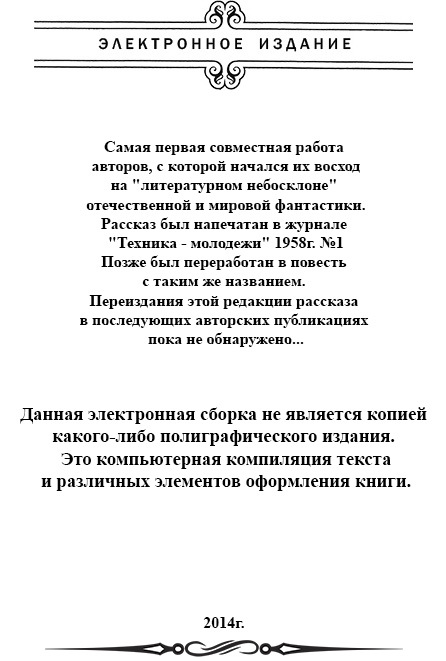 ЭЛЕКТРОННОЕ ИЗДАНИЕ

Самая первая совместная работа авторов, с которой начался их восход на "литературном небосклоне" отечественной и мировой фантастики. Рассказ был напечатан в журнале "Техника - молодежи" 1958г. №1 Позже был переработан в повесть с таким же названием. Переиздания этой редакции рассказа в последующих авторских публикациях пока не обнаружено...

Данная электронная сборка не является копией какого-либо полиграфического издания. Это компьютерная компиляция текста и различных элементов оформления книги.

2014г.